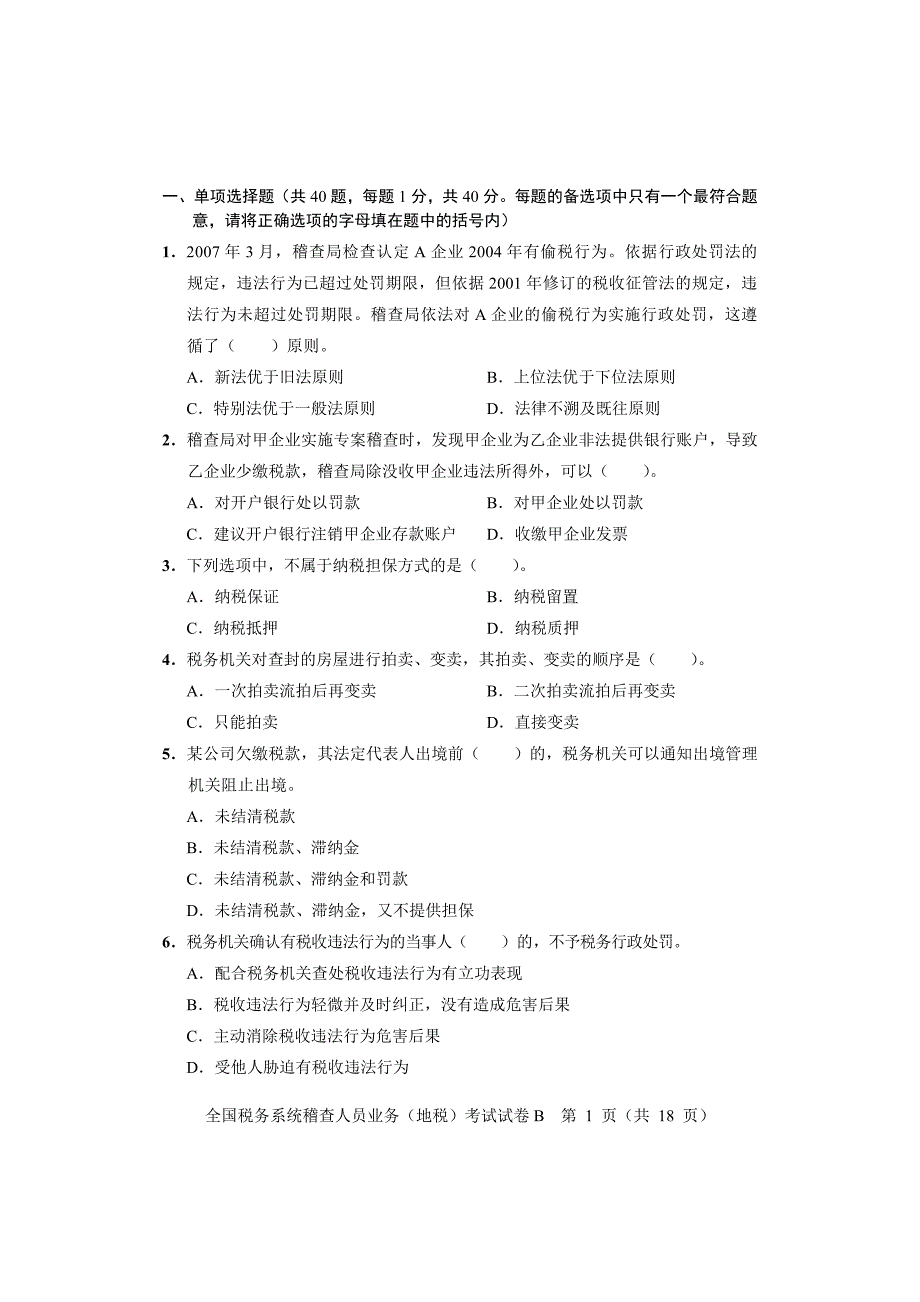 一、单项选择题（共 40 题，每题 1 分，共 40 分。每题的备选项中只有一个最符合题意，请将正确选项的字母填在题中的括号内）

1．2007 年 3 月，稽查局检查认定 A 企业 2004 年有偷税行为。依据行政处罚法的规定，违法行为已超过处罚期限，但依据 2001 年修订的税收征管法的规定，违法行为未超过处罚期限。稽查局依法对 A 企业的偷税行为实施行政处罚，这遵循了（　　）原则。

A．新法优于旧法原则　　B．上位法优于下位法原则

C．特别法优于一般法原则　　D．法律不溯及既往原则

2．稽查局对甲企业实施专案稽查时，发现甲企业为乙企业非法提供银行账户，导致乙企业少缴税款，稽查局除没收甲企业违法所得外，可以（　　）。

A．对开户银行处以罚款　　B．对甲企业处以罚款

C．建议开户银行注销甲企业存款账户　　D．收缴甲企业发票

3．下列选项中，不属于纳税担保方式的是（　　）。

A．纳税保证　　B．纳税留置

C．纳税抵押　　D．纳税质押

4．税务机关对查封的房屋进行拍卖、变卖，其拍卖、变卖的顺序是（　　）。

A．一次拍卖流拍后再变卖　　B．二次拍卖流拍后再变卖

C．只能拍卖　　D．直接变卖

5．某公司欠缴税款，其法定代表人出境前（　　）的，税务机关可以通知出境管理机关阻止出境。

A．未结清税款

B．未结清税款、滞纳金

C．未结清税款、滞纳金和罚款

D．未结清税款、滞纳金，又不提供担保

6．税务机关确认有税收违法行为的当事人（　　）的，不予税务行政处罚。

A．配合税务机关查处税收违法行为有立功表现

B．税收违法行为轻微并及时纠正，没有造成危害后果

C．主动消除税收违法行为危害后果

D．受他人胁迫有税收违法行为

全国税务系统稽查人员业务（地税）考试试卷 B　第 1 页（共 18 页）